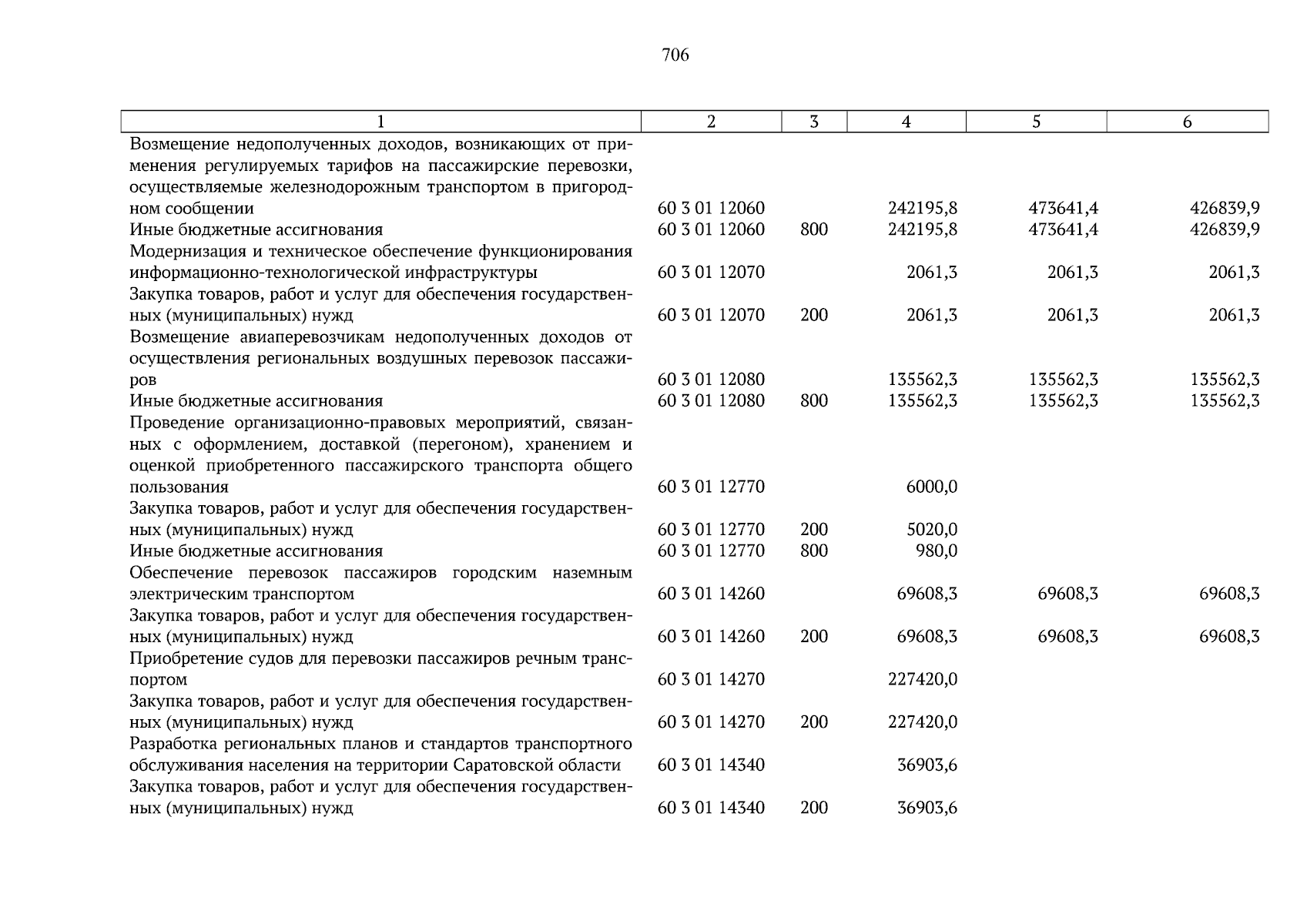 706

| 1 | 2 | 3 | 4 | 5 | 6 |
|---|---|---|---|---|---|
| Возмещение недополученных доходов, возникающих от применения регулируемых тарифов на пассажирские перевозки, осуществляемые железнодорожным транспортом в пригородном сообщении | 60 3 01 12060 | | 242195,8 | 473641,4 | 426839,9 |
| Иные бюджетные ассигнования | 60 3 01 12060 | 800 | 242195,8 | 473641,4 | 426839,9 |
| Модернизация и техническое обеспечение функционирования информационно-технологической инфраструктуры | 60 3 01 12070 | | 2061,3 | 2061,3 | 2061,3 |
| Закупка товаров, работ и услуг для обеспечения государственных (муниципальных) нужд | 60 3 01 12070 | 200 | 2061,3 | 2061,3 | 2061,3 |
| Возмещение авиаперевозчикам недополученных доходов от осуществления региональных воздушных перевозок пассажиров | 60 3 01 12080 | | 135562,3 | 135562,3 | 135562,3 |
| Иные бюджетные ассигнования | 60 3 01 12080 | 800 | 135562,3 | 135562,3 | 135562,3 |
| Проведение организационно-правовых мероприятий, связанных с оформлением, доставкой (перегоном), хранением и оценкой приобретенного пассажирского транспорта общего пользования | 60 3 01 12770 | | 6000,0 | | |
| Закупка товаров, работ и услуг для обеспечения государственных (муниципальных) нужд | 60 3 01 12770 | 200 | 5020,0 | | |
| Иные бюджетные ассигнования | 60 3 01 12770 | 800 | 980,0 | | |
| Обеспечение перевозок пассажиров городским наземным электрическим транспортом | 60 3 01 14260 | | 69608,3 | 69608,3 | 69608,3 |
| Закупка товаров, работ и услуг для обеспечения государственных (муниципальных) нужд | 60 3 01 14260 | 200 | 69608,3 | 69608,3 | 69608,3 |
| Приобретение судов для перевозки пассажиров речным транспортом | 60 3 01 14270 | | 227420,0 | | |
| Закупка товаров, работ и услуг для обеспечения государственных (муниципальных) нужд | 60 3 01 14270 | 200 | 227420,0 | | |
| Разработка региональных планов и стандартов транспортного обслуживания населения на территории Саратовской области | 60 3 01 14340 | | 36903,6 | | |
| Закупка товаров, работ и услуг для обеспечения государственных (муниципальных) нужд | 60 3 01 14340 | 200 | 36903,6 | | |